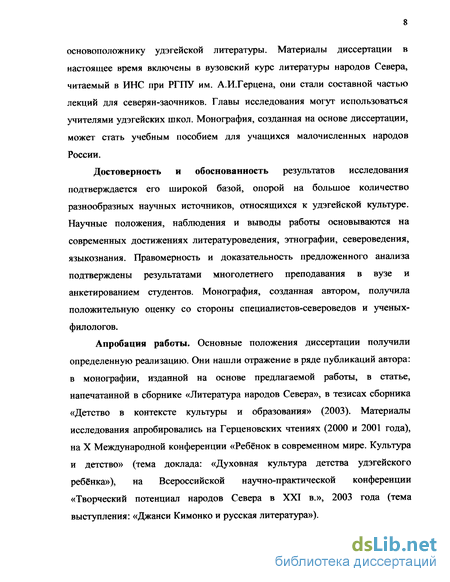 8

основоположнику удэгейской литературы. Материалы диссертации в настоящее время включены в вузовский курс литературы народов Севера, читаемый в ИНС при РГПУ им. А.И.Герцена, они стали составной частью лекций для северян-заочников. Главы исследования могут использоваться учителями удэгейских школ. Монография, созданная на основе диссертации, может стать учебным пособием для учащихся малочисленных народов России.

Достоверность и обоснованность результатов исследования подтверждается его широкой базой, опорой на большое количество разнообразных научных источников, относящихся к удэгейской культуре. Научные положения, наблюдения и выводы работы основываются на современных достижениях литературоведения, этнографии, североведения, языкознания. Правомерность и доказательность предложенного анализа подтверждены результатами многолетнего преподавания в вузе и анкетированием студентов. Монография, созданная автором, получила положительную оценку со стороны специалистов-североведов и ученых-филологов.

Апробация работы. Основные положения диссертации получили определенную реализацию. Они нашли отражение в ряде публикаций автора: в монографии, изданной на основе предлагаемой работы, в статье, напечатанной в сборнике «Литература народов Севера», в тезисах сборника «Детство в контексте культуры и образования» (2003). Материалы исследования апробировались на Герценовских чтениях (2000 и 2001 года), на X Международной конференции «Ребёнок в современном мире. Культура и детство» (тема доклада: «Духовная культура детства удэгейского ребёнка»), на Всероссийской научно-практической конференции «Творческий потенциал народов Севера в XXI в.», 2003 года (тема выступления: «Джанси Кимонко и русская литература»).

dsLib.net
библиотека диссертаций